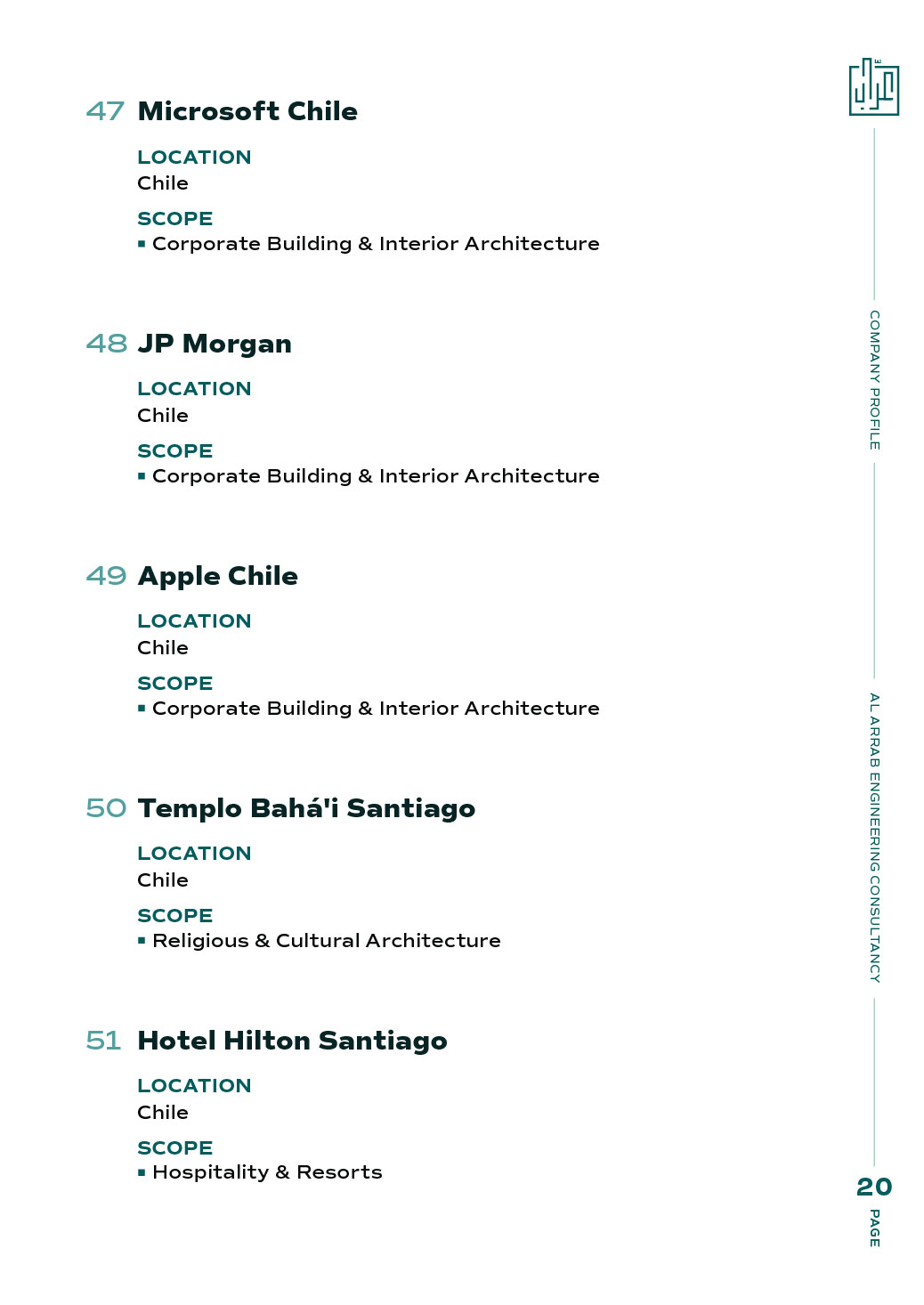 47 Microsoft Chile

LOCATION
Chile

SCOPE
▪ Corporate Building & Interior Architecture

48 JP Morgan

LOCATION
Chile

SCOPE
▪ Corporate Building & Interior Architecture

49 Apple Chile

LOCATION
Chile

SCOPE
▪ Corporate Building & Interior Architecture

50 Templo Bahá'i Santiago

LOCATION
Chile

SCOPE
▪ Religious & Cultural Architecture

51 Hotel Hilton Santiago

LOCATION
Chile

SCOPE
▪ Hospitality & Resorts

COMPANY PROFILE

AL ARRAB ENGINEERING CONSULTANCY

20
PAGE